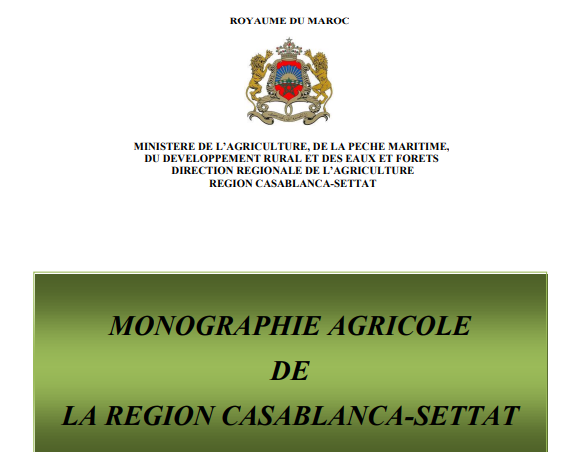 ROYAUME DU MAROC

MINISTERE DE L'AGRICULTURE, DE LA PECHE MARITIME, DU DEVELOPPEMENT RURAL ET DES EAUX ET FORETS
DIRECTION REGIONALE DE L'AGRICULTURE
REGION CASABLANCA-SETTAT

MONOGRAPHIE AGRICOLE
DE
LA REGION CASABLANCA-SETTAT